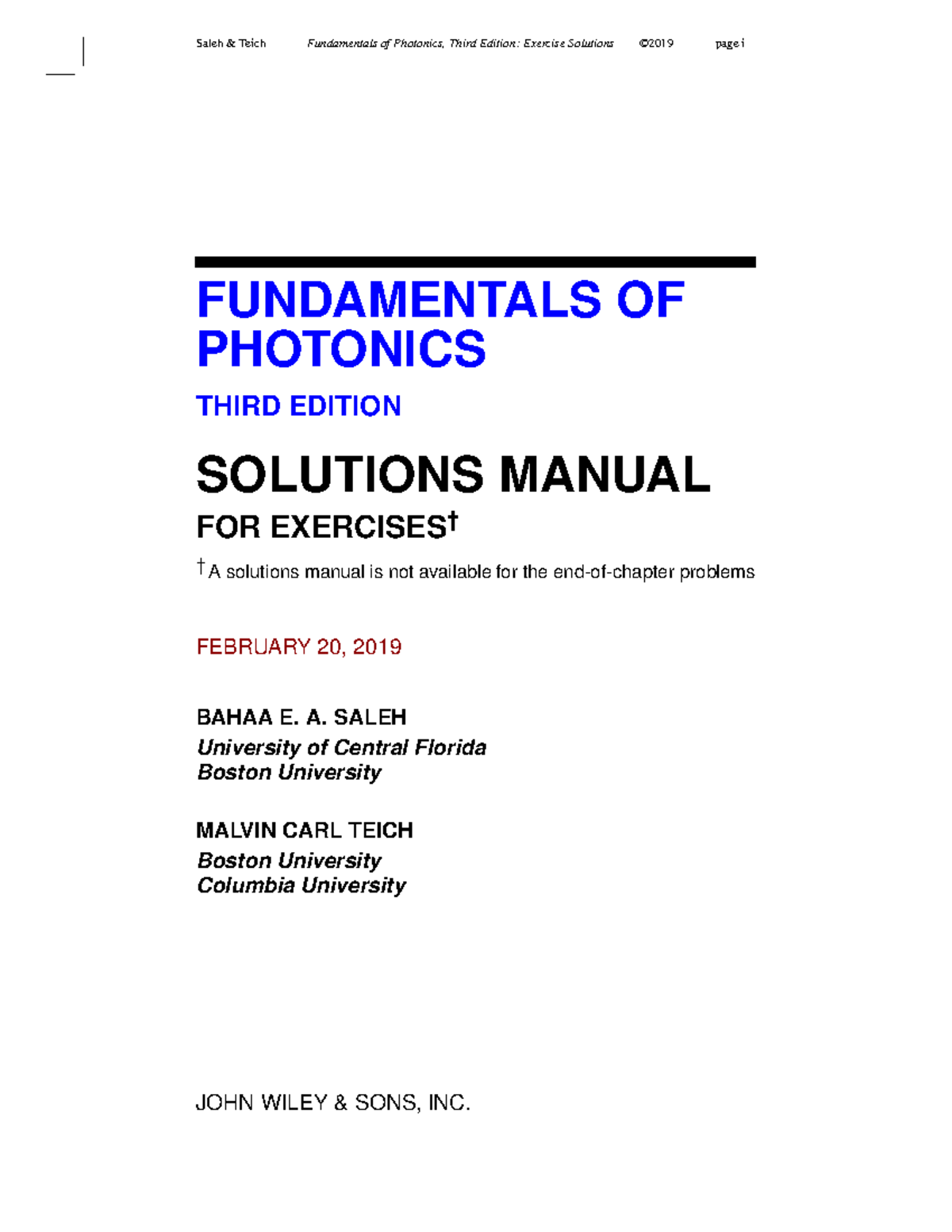 Saleh & Teich Fundamentals of Photonics, Third Edition: Exercise Solutions ©2019 page i

FUNDAMENTALS OF PHOTONICS

THIRD EDITION

SOLUTIONS MANUAL

FOR EXERCISES†

†A solutions manual is not available for the end-of-chapter problems

FEBRUARY 20, 2019

BAHAA E. A. SALEH
University of Central Florida
Boston University

MALVIN CARL TEICH
Boston University
Columbia University

JOHN WILEY & SONS, INC.